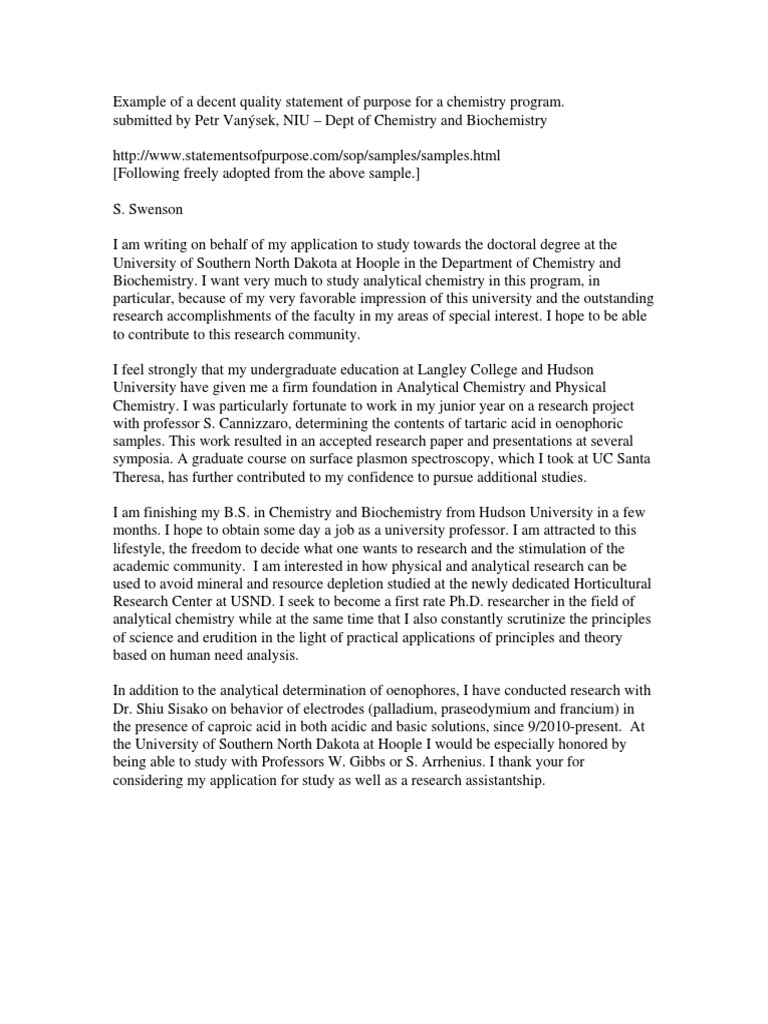 Example of a decent quality statement of purpose for a chemistry program.
submitted by Petr Vanýsek, NIU – Dept of Chemistry and Biochemistry

http://www.statementsofpurpose.com/sop/samples/samples.html
[Following freely adopted from the above sample.]

S. Swenson

I am writing on behalf of my application to study towards the doctoral degree at the University of Southern North Dakota at Hoople in the Department of Chemistry and Biochemistry. I want very much to study analytical chemistry in this program, in particular, because of my very favorable impression of this university and the outstanding research accomplishments of the faculty in my areas of special interest. I hope to be able to contribute to this research community.

I feel strongly that my undergraduate education at Langley College and Hudson University have given me a firm foundation in Analytical Chemistry and Physical Chemistry. I was particularly fortunate to work in my junior year on a research project with professor S. Cannizzaro, determining the contents of tartaric acid in oenophoric samples. This work resulted in an accepted research paper and presentations at several symposia. A graduate course on surface plasmon spectroscopy, which I took at UC Santa Theresa, has further contributed to my confidence to pursue additional studies.

I am finishing my B.S. in Chemistry and Biochemistry from Hudson University in a few months. I hope to obtain some day a job as a university professor. I am attracted to this lifestyle, the freedom to decide what one wants to research and the stimulation of the academic community. I am interested in how physical and analytical research can be used to avoid mineral and resource depletion studied at the newly dedicated Horticultural Research Center at USND. I seek to become a first rate Ph.D. researcher in the field of analytical chemistry while at the same time that I also constantly scrutinize the principles of science and erudition in the light of practical applications of principles and theory based on human need analysis.

In addition to the analytical determination of oenophores, I have conducted research with Dr. Shiu Sisako on behavior of electrodes (palladium, praseodymium and francium) in the presence of caproic acid in both acidic and basic solutions, since 9/2010-present. At the University of Southern North Dakota at Hoople I would be especially honored by being able to study with Professors W. Gibbs or S. Arrhenius. I thank your for considering my application for study as well as a research assistantship.